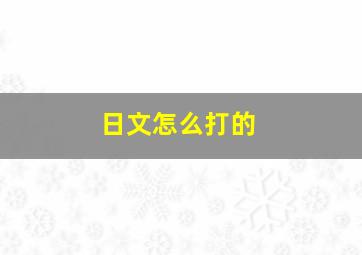 日文怎么打的